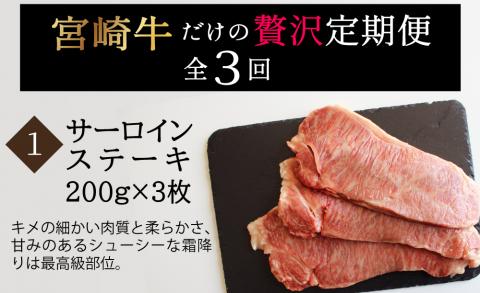 宮崎牛だけの贅沢定期便
全3回

1 サーロインステーキ
200g×3枚

キメの細かい肉質と柔らかさ、甘みのあるシューシーな霜降りは最高級部位。